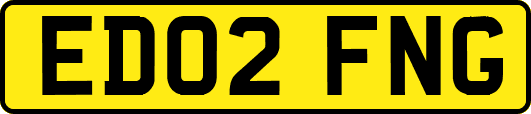 ED02 FNG